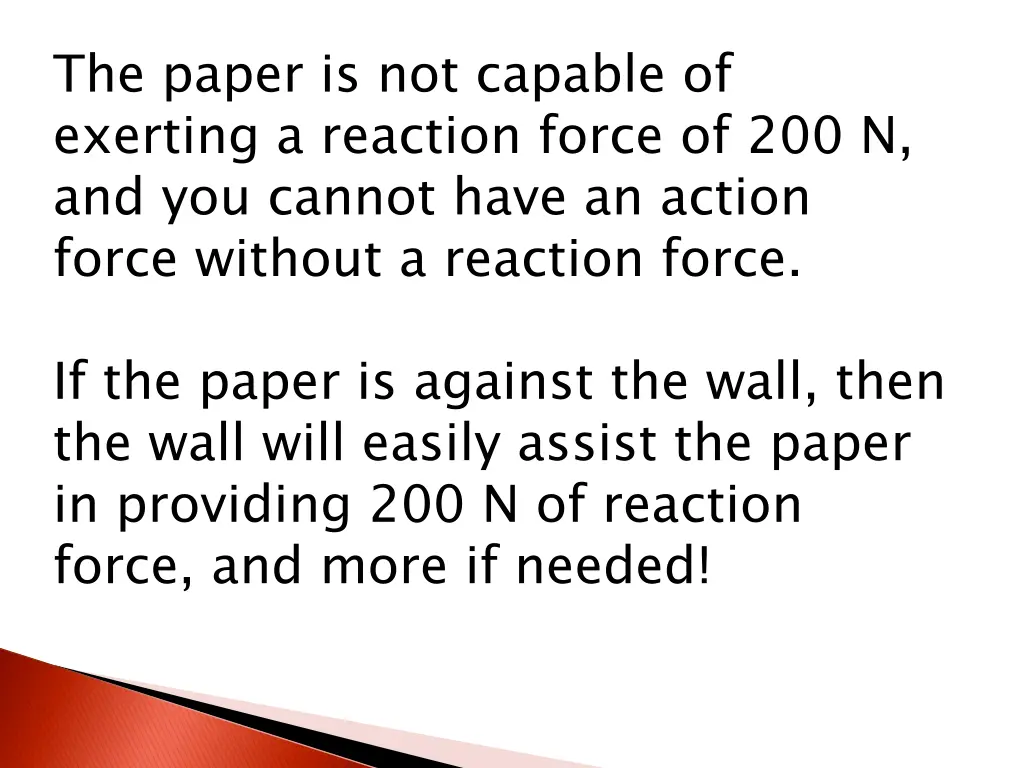 The paper is not capable of exerting a reaction force of 200 N, and you cannot have an action force without a reaction force.

If the paper is against the wall, then the wall will easily assist the paper in providing 200 N of reaction force, and more if needed!